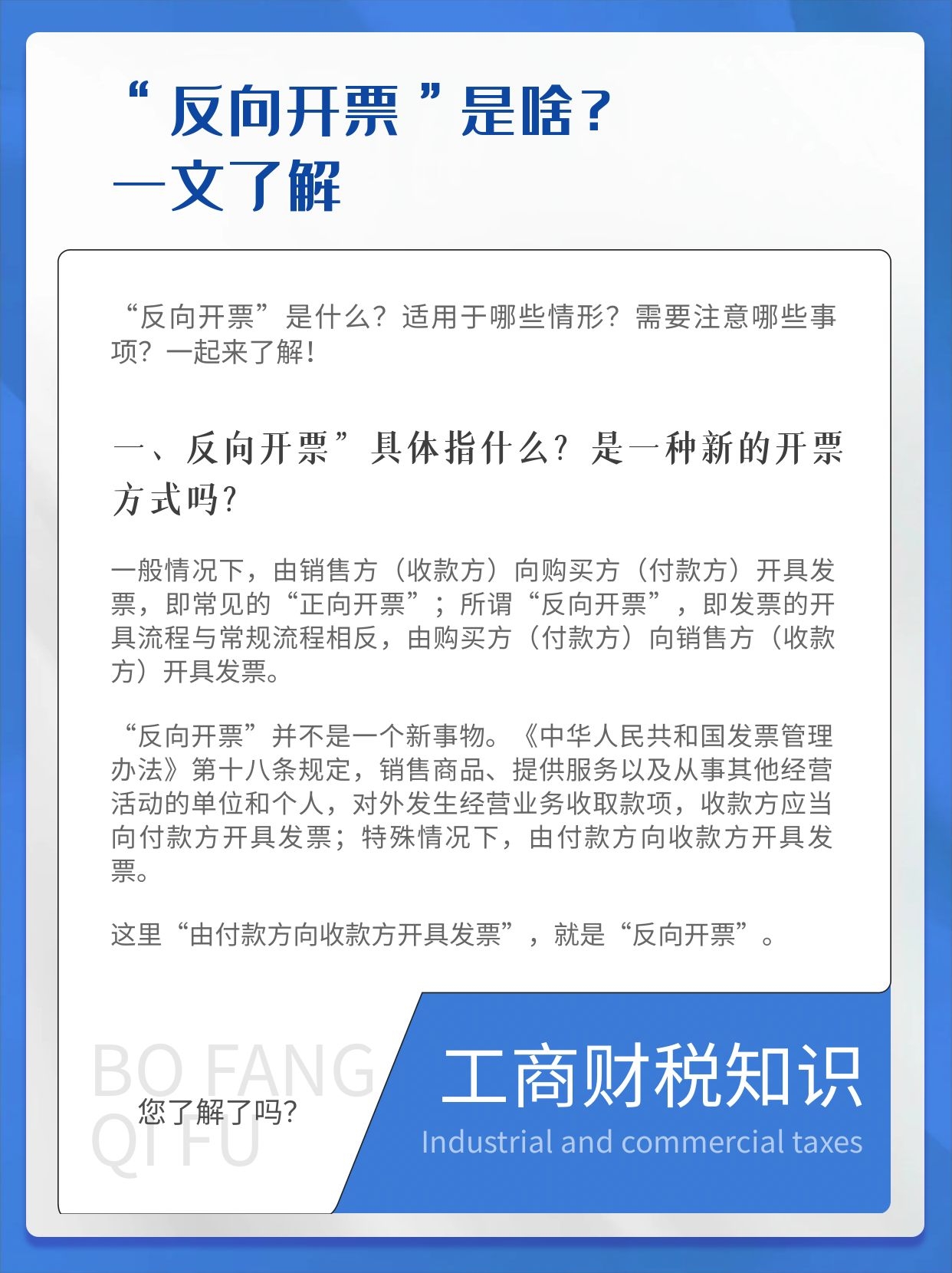 “反向开票”是啥？
一文了解

“反向开票”是什么？适用于哪些情形？需要注意哪些事项？一起来了解！

一、反向开票”具体指什么？是一种新的开票方式吗？

一般情况下，由销售方（收款方）向购买方（付款方）开具发票，即常见的“正向开票”；所谓“反向开票”，即发票的开具流程与常规流程相反，由购买方（付款方）向销售方（收款方）开具发票。

“反向开票”并不是一个新事物。《中华人民共和国发票管理办法》第十八条规定，销售商品、提供服务以及从事其他经营活动的单位和个人，对外发生经营业务收取款项，收款方应当向付款方开具发票；特殊情况下，由付款方向收款方开具发票。

这里“由付款方向收款方开具发票”，就是“反向开票”。

BO FANG
QI FU
您了解了吗？

工商财税知识
Industrial and commercial taxes